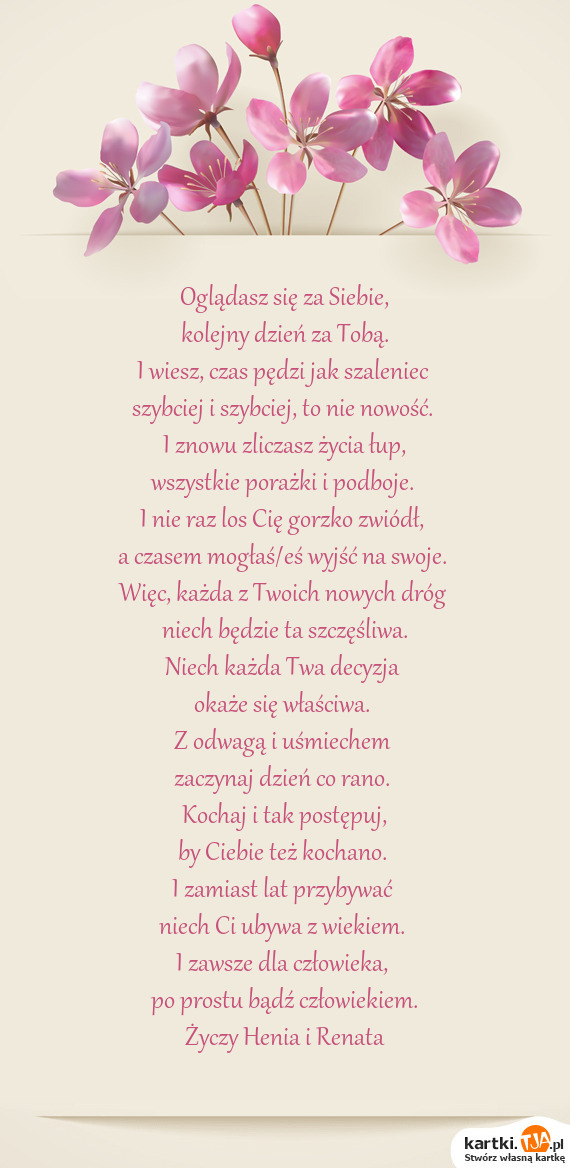 Oglądasz się za Siebie,
kolejny dzień za Tobą.
I wiesz, czas pędzi jak szaleniec
szybciej i szybciej, to nie nowość.
I znowu zliczasz życia łup,
wszystkie porażki i podboje.
I nie raz los Cię gorzko zwiódł,
a czasem mogłaś/eś wyjść na swoje.
Więc, każda z Twoich nowych dróg
niech będzie ta szczęśliwa.
Niech każda Twa decyzja
okaże się właściwa.
Z odwagą i uśmiechem
zaczynaj dzień co rano.
Kochaj i tak postępuj,
by Ciebie też kochano.
I zamiast lat przybywać
niech Ci ubywa z wiekiem.
I zawsze dla człowieka,
po prostu bądź człowiekiem.
Życzy Henia i Renata

kartki.TJA.pl
Stwórz własną kartkę